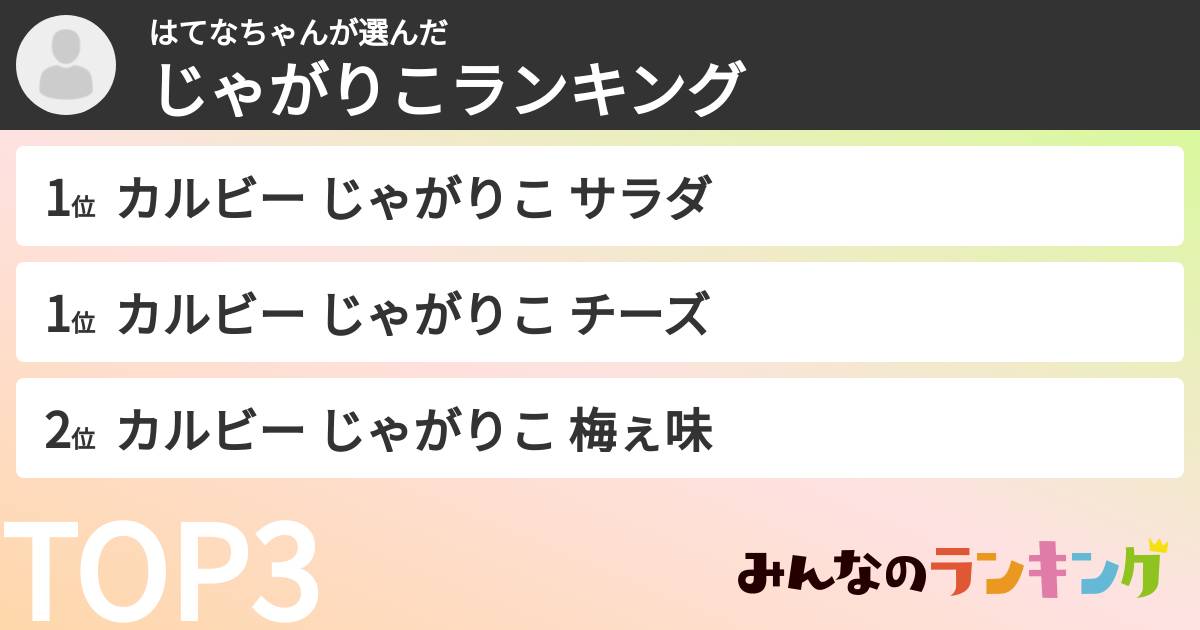 はてなちゃんが選んだ
じゃがりこランキング

1位 カルビー じゃがりこ サラダ

1位 カルビー じゃがりこ チーズ

2位 カルビー じゃがりこ 梅ぇ味

TOP3

みんなのランキング